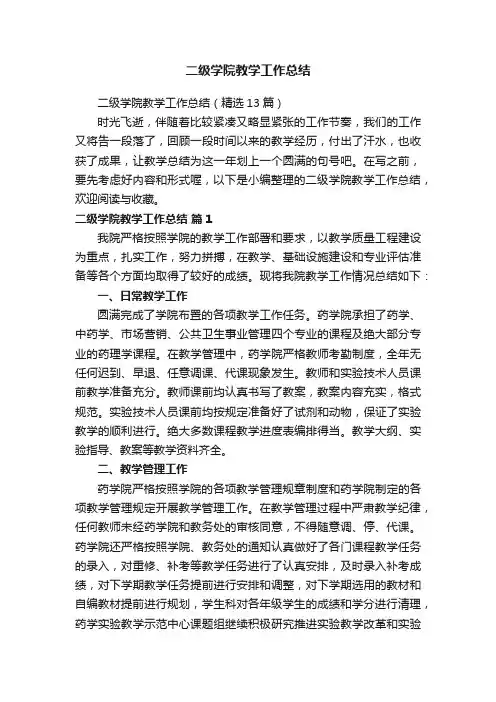 二级学院教学工作总结

二级学院教学工作总结（精选13篇）

时光飞逝，伴随着比较紧凑又略显紧张的工作节奏，我们的工作又将告一段落了，回顾一段时间以来的教学经历，付出了汗水，也收获了成果，让教学总结为这一年划上一个圆满的句号吧。在写之前，要先考虑好内容和形式喔，以下是小编整理的二级学院教学工作总结，欢迎阅读与收藏。

二级学院教学工作总结 篇1

我院严格按照学院的教学工作部署和要求，以教学质量工程建设为重点，扎实工作，努力拼搏，在教学、基础设施建设和专业评估准备等各个方面均取得了较好的成绩。现将我院教学工作情况总结如下：

一、日常教学工作

圆满完成了学院布置的各项教学工作任务。药学院承担了药学、中药学、市场营销、公共卫生事业管理四个专业的课程及绝大部分专业的药理学课程。在教学管理中，药学院严格教师考勤制度，全年无任何迟到、早退、任意调课、代课现象发生。教师和实验技术人员课前教学准备充分。教师课前均认真书写了教案，教案内容充实，格式规范。实验技术人员课前均按规定准备好了试剂和动物，保证了实验教学的顺利进行。绝大多数课程教学进度表编排得当。教学大纲、实验指导、教案等教学资料齐全。

二、教学管理工作

药学院严格按照学院的各项教学管理规章制度和药学院制定的各项教学管理规定开展教学管理工作。在教学管理过程中严肃教学纪律，任何教师未经药学院和教务处的审核同意，不得随意调、停、代课。药学院还严格按照学院、教务处的通知认真做好了各门课程教学任务的录入，对重修、补考等教学任务进行了认真安排，及时录入补考成绩，对下学期教学任务提前进行安排和调整，对下学期选用的教材和自编教材提前进行规划，学生科对各年级学生的成绩和学分进行清理，药学实验教学示范中心课题组继续积极研究推进实验教学改革和实验